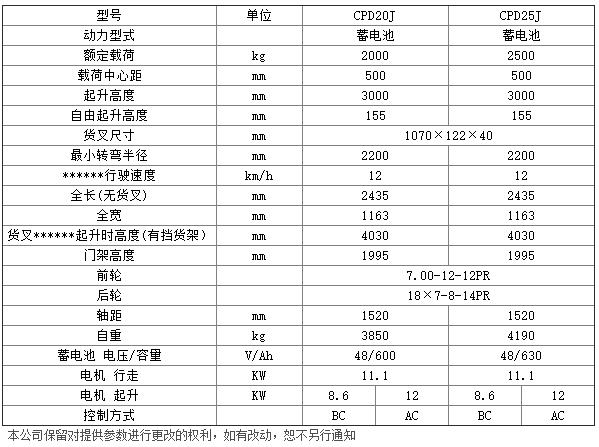 | 型号 | 单位 | CPD20J | | CPD25J | |
|---|---|---|---|---|---|
| 动力型式 | | 蓄电池 | | 蓄电池 | |
| 额定载荷 | kg | 2000 | | 2500 | |
| 载荷中心距 | mm | 500 | | 500 | |
| 起升高度 | mm | 3000 | | 3000 | |
| 自由起升高度 | mm | 155 | | 155 | |
| 货叉尺寸 | mm | 1070×122×40 | | | |
| 最小转弯半径 | mm | 2200 | | 2200 | |
| ******行驶速度 | km/h | 12 | | 12 | |
| 全长(无货叉) | mm | 2435 | | 2435 | |
| 全宽 | mm | 1163 | | 1163 | |
| 货叉******起升时高度(有挡货架) | mm | 4030 | | 4030 | |
| 门架高度 | mm | 1995 | | 1995 | |
| 前轮 | | 7.00-12-12PR | | | |
| 后轮 | | 18×7-8-14PR | | | |
| 轴距 | mm | 1520 | | 1520 | |
| 自重 | kg | 3850 | | 4190 | |
| 蓄电池 电压/容量 | V/Ah | 48/600 | | 48/630 | |
| 电机 行走 | KW | 11.1 | | 11.1 | |
| 电机 起升 | KW | 8.6 | 12 | 8.6 | 12 |
| 控制方式 | | BC | AC | BC | AC |

本公司保留对提供参数进行更改的权利，如有改动，恕不另行通知